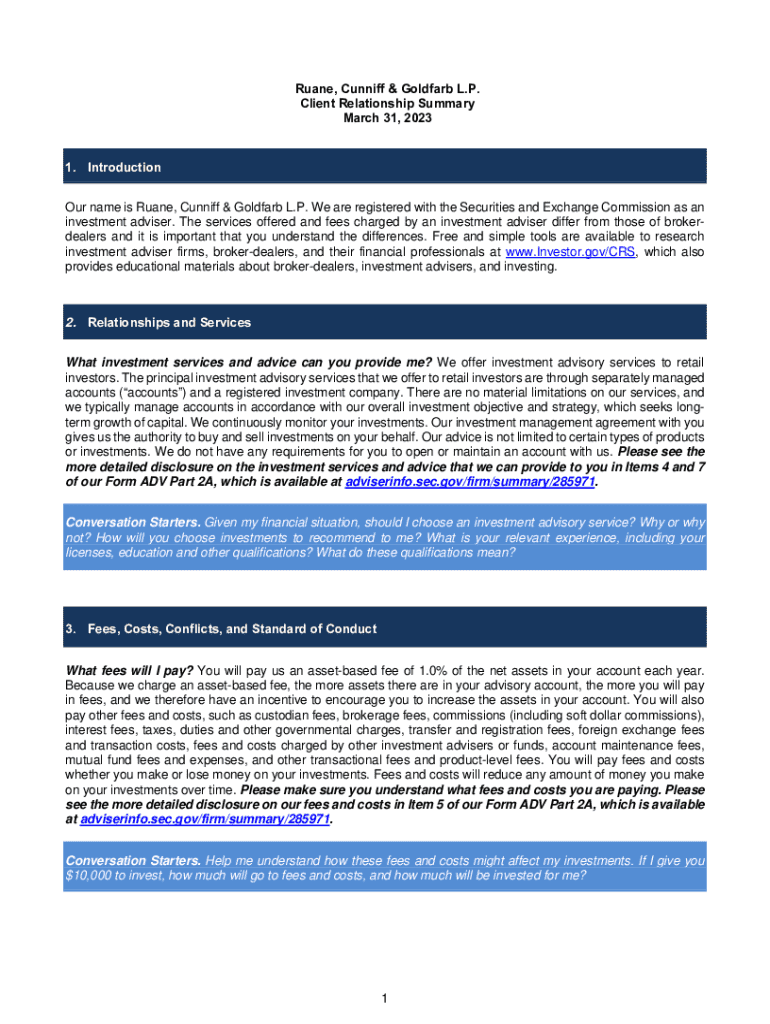 Ruane, Cunniff & Goldfarb L.P.
Client Relationship Summary
March 31, 2023

1. Introduction

Our name is Ruane, Cunniff & Goldfarb L.P. We are registered with the Securities and Exchange Commission as an investment adviser. The services offered and fees charged by an investment adviser differ from those of broker-dealers and it is important that you understand the differences. Free and simple tools are available to research investment adviser firms, broker-dealers, and their financial professionals at www.Investor.gov/CRS, which also provides educational materials about broker-dealers, investment advisers, and investing.

2. Relationships and Services

What investment services and advice can you provide me? We offer investment advisory services to retail investors. The principal investment advisory services that we offer to retail investors are through separately managed accounts ("accounts") and a registered investment company. There are no material limitations on our services, and we typically manage accounts in accordance with our overall investment objective and strategy, which seeks long-term growth of capital. We continuously monitor your investments. Our investment management agreement with you gives us the authority to buy and sell investments on your behalf. Our advice is not limited to certain types of products or investments. We do not have any requirements for you to open or maintain an account with us. Please see the more detailed disclosure on the investment services and advice that we can provide to you in Items 4 and 7 of our Form ADV Part 2A, which is available at adviserinfo.sec.gov/firm/summary/285971.

Conversation Starters. Given my financial situation, should I choose an investment advisory service? Why or why not? How will you choose investments to recommend to me? What is your relevant experience, including your licenses, education and other qualifications? What do these qualifications mean?

3. Fees, Costs, Conflicts, and Standard of Conduct

What fees will I pay? You will pay us an asset-based fee of 1.0% of the net assets in your account each year. Because we charge an asset-based fee, the more assets there are in your advisory account, the more you will pay in fees, and we therefore have an incentive to encourage you to increase the assets in your account. You will also pay other fees and costs, such as custodian fees, brokerage fees, commissions (including soft dollar commissions), interest fees, taxes, duties and other governmental charges, transfer and registration fees, foreign exchange fees and transaction costs, fees and costs charged by other investment advisers or funds, account maintenance fees, mutual fund fees and expenses, and other transactional fees and product-level fees. You will pay fees and costs whether you make or lose money on your investments. Fees and costs will reduce any amount of money you make on your investments over time. Please make sure you understand what fees and costs you are paying. Please see the more detailed disclosure on our fees and costs in Item 5 of our Form ADV Part 2A, which is available at adviserinfo.sec.gov/firm/summary/285971.

Conversation Starters. Help me understand how these fees and costs might affect my investments. If I give you $10,000 to invest, how much will go to fees and costs, and how much will be invested for me?

1